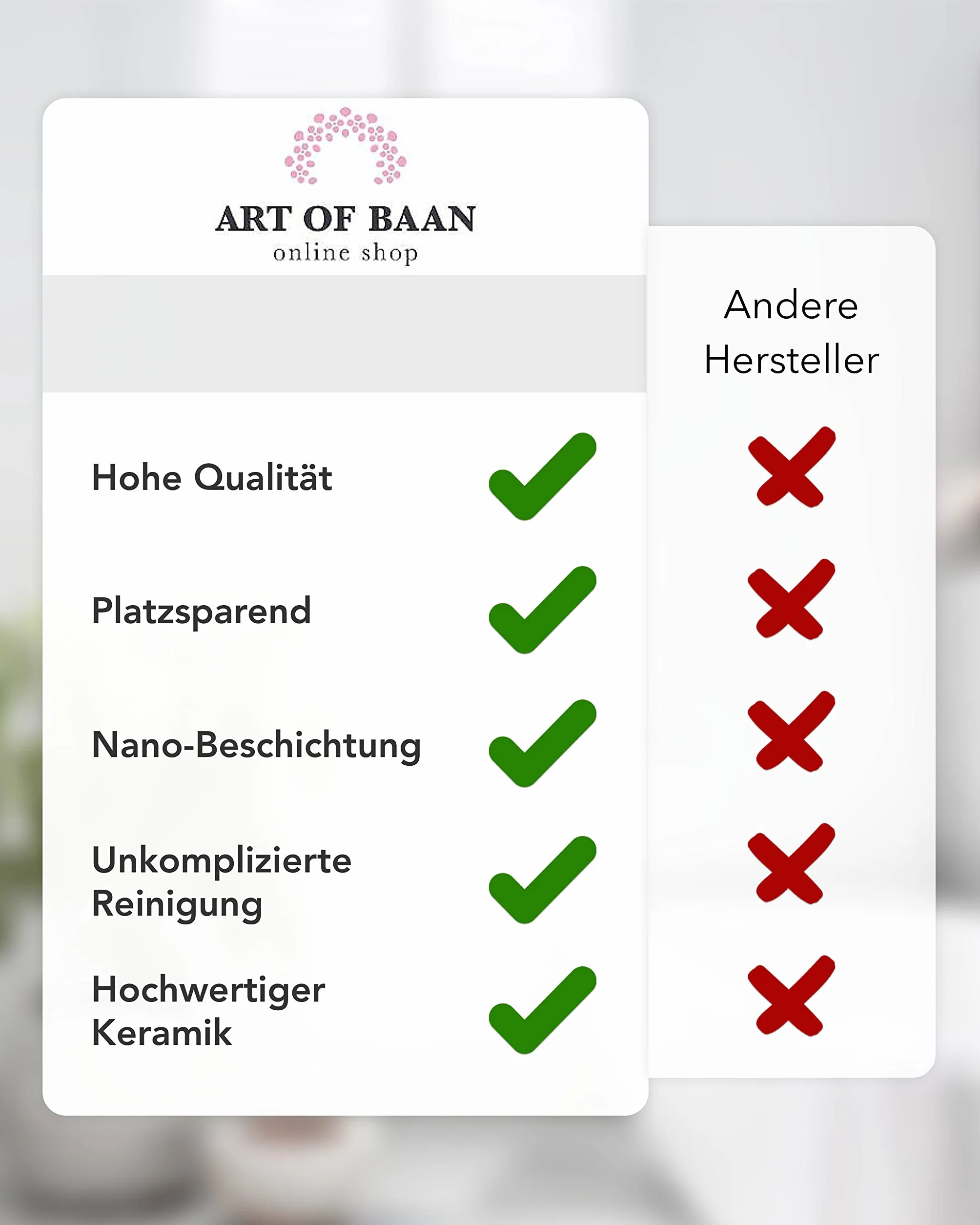 ART OF BAAN
online shop

Andere Hersteller

Hohe Qualität

Platzsparend

Nano-Beschichtung

Unkomplizierte Reinigung

Hochwertiger Keramik